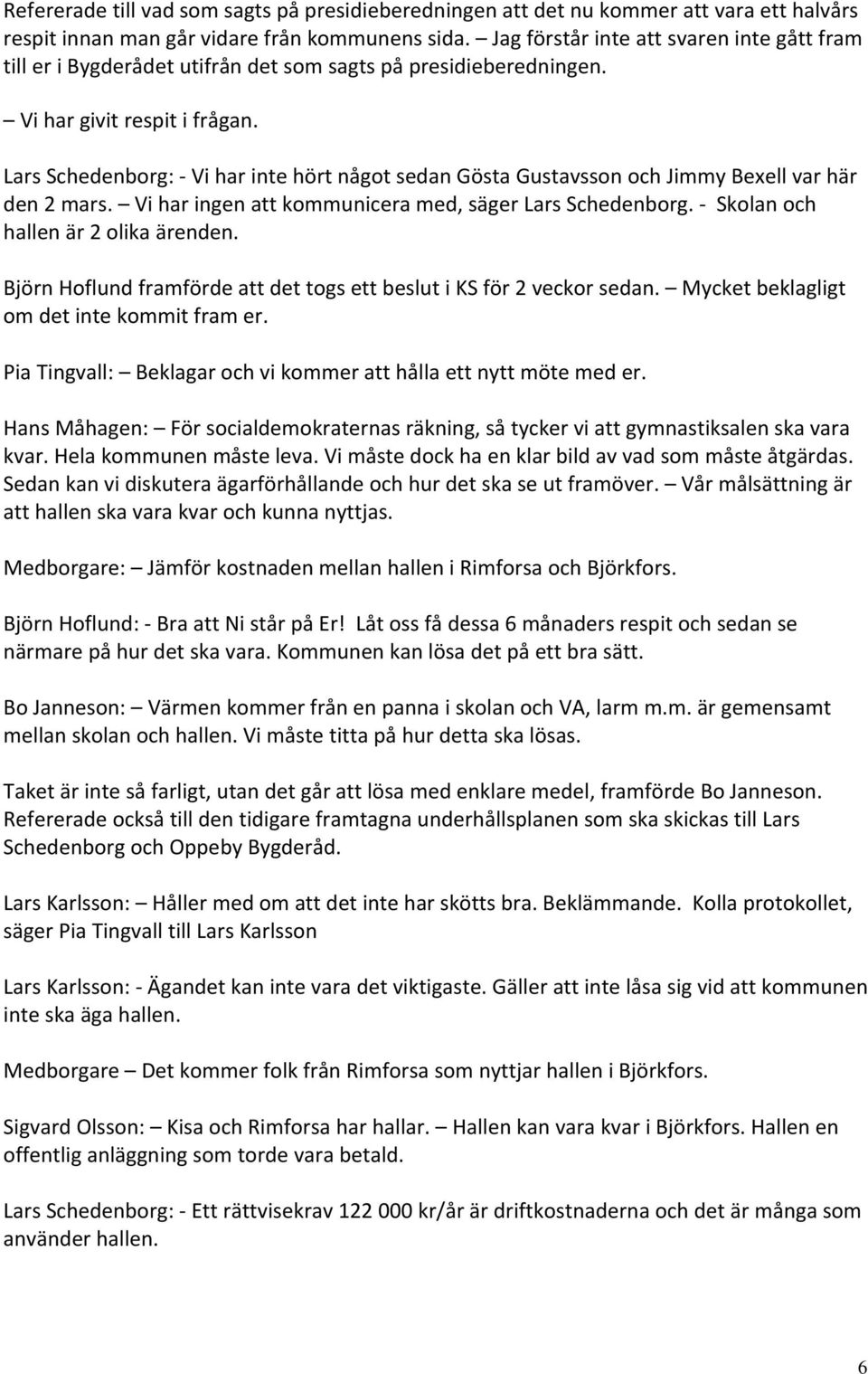 Refererade till vad som sagts på presidieberedningen att det nu kommer att vara ett halvårs respit innan man går vidare från kommunens sida. – Jag förstår inte att svaren inte gått fram till er i Bygderådet utifrån det som sagts på presidieberedningen.

– Vi har givit respit i frågan.

Lars Schedenborg: - Vi har inte hört något sedan Gösta Gustavsson och Jimmy Bexell var här den 2 mars. – Vi har ingen att kommunicera med, säger Lars Schedenborg. - Skolan och hallen är 2 olika ärenden.

Björn Hoflund framförde att det togs ett beslut i KS för 2 veckor sedan. – Mycket beklagligt om det inte kommit fram er.

Pia Tingvall: – Beklagar och vi kommer att hålla ett nytt möte med er.

Hans Måhagen: – För socialdemokraternas räkning, så tycker vi att gymnastiksalen ska vara kvar. Hela kommunen måste leva. Vi måste dock ha en klar bild av vad som måste åtgärdas. Sedan kan vi diskutera ägarförhållande och hur det ska se ut framöver. – Vår målsättning är att hallen ska vara kvar och kunna nyttjas.

Medborgare: – Jämför kostnaden mellan hallen i Rimforsa och Björkfors.

Björn Hoflund: - Bra att Ni står på Er! Låt oss få dessa 6 månaders respit och sedan se närmare på hur det ska vara. Kommunen kan lösa det på ett bra sätt.

Bo Janneson: – Värmen kommer från en panna i skolan och VA, larm m.m. är gemensamt mellan skolan och hallen. Vi måste titta på hur detta ska lösas.

Taket är inte så farligt, utan det går att lösa med enklare medel, framförde Bo Janneson. Refererade också till den tidigare framtagna underhållsplanen som ska skickas till Lars Schedenborg och Oppeby Bygderåd.

Lars Karlsson: – Håller med om att det inte har skötts bra. Beklämmande. Kolla protokollet, säger Pia Tingvall till Lars Karlsson

Lars Karlsson: - Ägandet kan inte vara det viktigaste. Gäller att inte låsa sig vid att kommunen inte ska äga hallen.

Medborgare – Det kommer folk från Rimforsa som nyttjar hallen i Björkfors.

Sigvard Olsson: – Kisa och Rimforsa har hallar. – Hallen kan vara kvar i Björkfors. Hallen en offentlig anläggning som torde vara betald.

Lars Schedenborg: - Ett rättvisekrav 122 000 kr/år är driftkostnaderna och det är många som använder hallen.

6